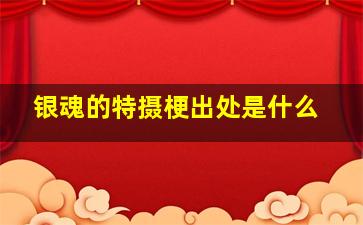 银魂的特摄梗出处是什么